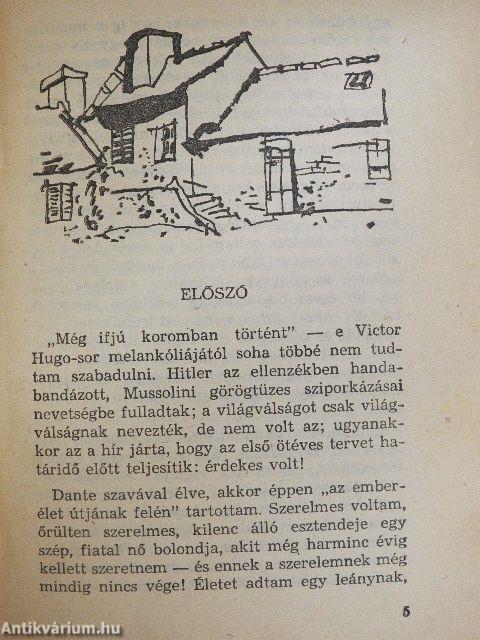 ELŐSZÓ

„Még ifjú koromban történt" — e Victor Hugo-sor melankóliájától soha többé nem tudtam szabadulni. Hitler az ellenzékben handabandázott, Mussolini görögtüzes sziporkázásai nevetségbe fulladtak; a világválságot csak világválságnak nevezték, de nem volt az; ugyanakkor az a hír járta, hogy az első ötéves tervet határidő előtt teljesítik: érdekes volt!

Dante szavával élve, akkor éppen „az emberélet útjának felén" tartottam. Szerelmes voltam, őrülten szerelmes, kilenc álló esztendeje egy szép, fiatal nő bolondja, akit még harminc évig kellett szeretnem — és ennek a szerelemnek még mindig nincs vége! Életet adtam egy leánynak,

5

Antikvárium.hu